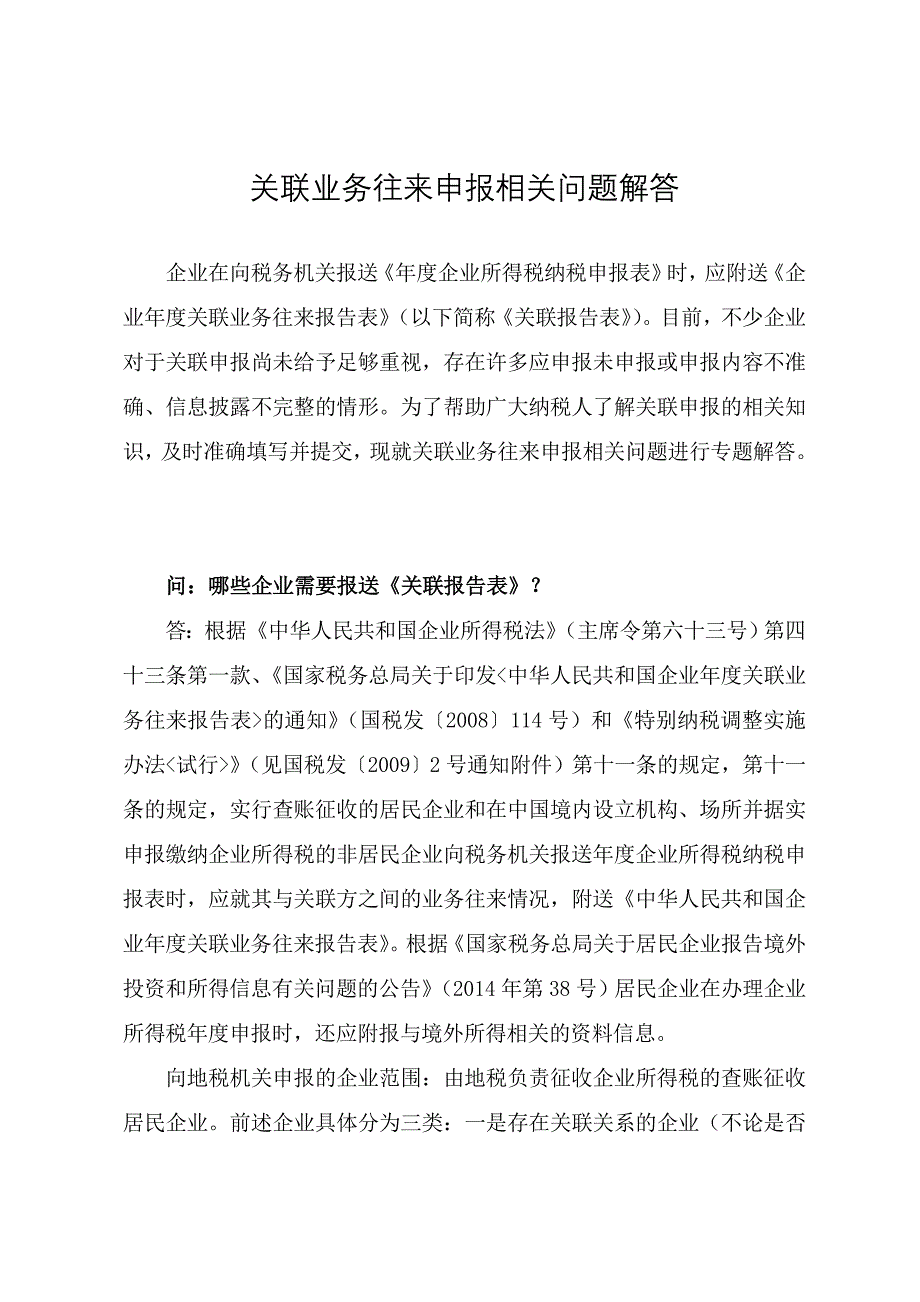 关联业务往来申报相关问题解答

企业在向税务机关报送《年度企业所得税纳税申报表》时，应附送《企业年度关联业务往来报告表》（以下简称《关联报告表》）。目前，不少企业对于关联申报尚未给予足够重视，存在许多应申报未申报或申报内容不准确、信息披露不完整的情形。为了帮助广大纳税人了解关联申报的相关知识，及时准确填写并提交，现就关联业务往来申报相关问题进行专题解答。

问：哪些企业需要报送《关联报告表》？

答：根据《中华人民共和国企业所得税法》（主席令第六十三号）第四十三条第一款、《国家税务总局关于印发<中华人民共和国企业年度关联业务往来报告表>的通知》（国税发〔2008〕114号）和《特别纳税调整实施办法<试行>》（见国税发〔2009〕2号通知附件）第十一条的规定，第十一条的规定，实行查账征收的居民企业和在中国境内设立机构、场所并据实申报缴纳企业所得税的非居民企业向税务机关报送年度企业所得税纳税申报表时，应就其与关联方之间的业务往来情况，附送《中华人民共和国企业年度关联业务往来报告表》。根据《国家税务总局关于居民企业报告境外投资和所得信息有关问题的公告》（2014年第38号）居民企业在办理企业所得税年度申报时，还应附报与境外所得相关的资料信息。

向地税机关申报的企业范围：由地税负责征收企业所得税的查账征收居民企业。前述企业具体分为三类：一是存在关联关系的企业（不论是否